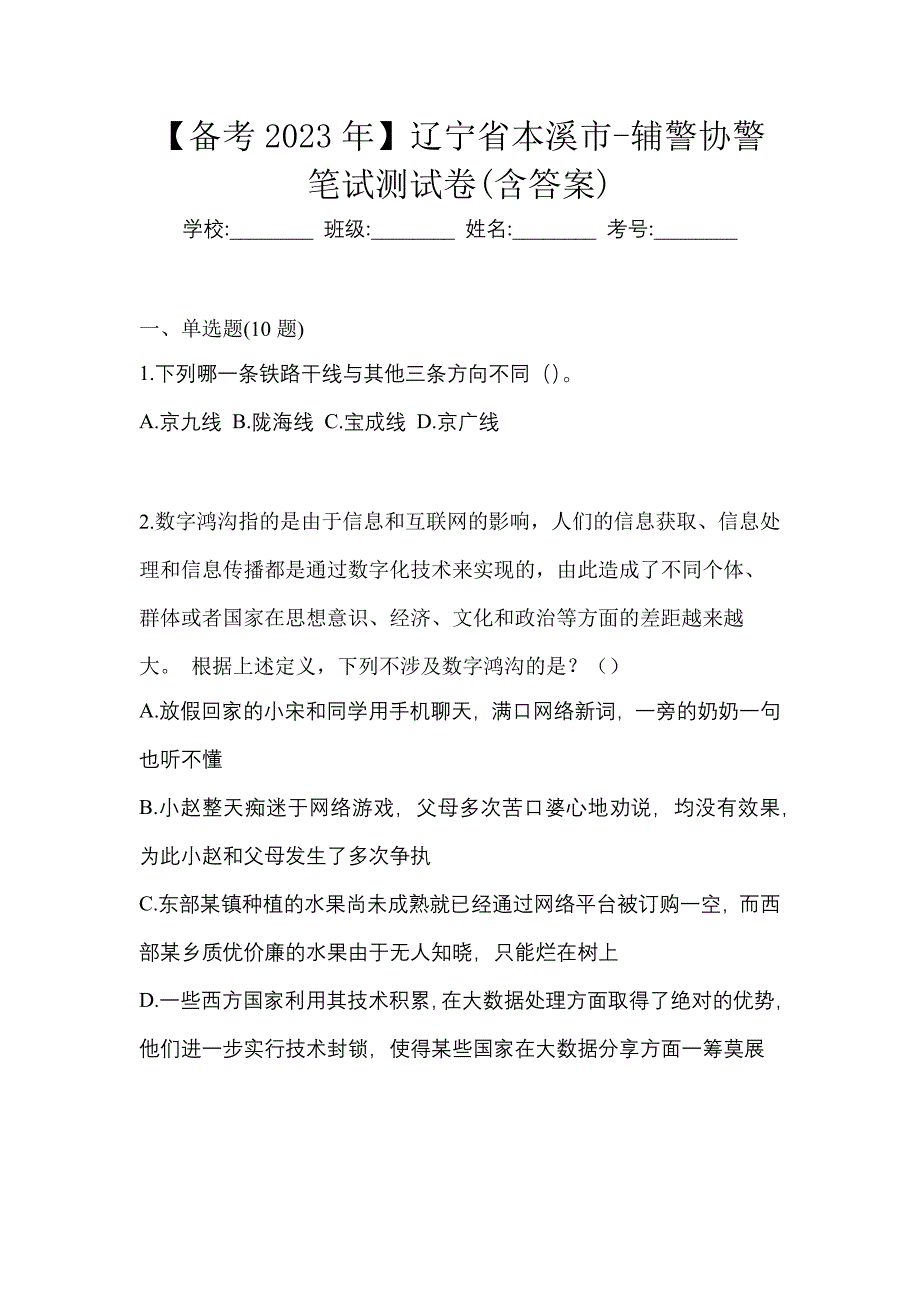 【备考 2023 年】辽宁省本溪市-辅警协警笔试测试卷(含答案)

学校:________ 班级:________ 姓名:________ 考号:________

一、单选题(10 题)

1.下列哪一条铁路干线与其他三条方向不同（）。

A.京九线 B.陇海线 C.宝成线 D.京广线

2.数字鸿沟指的是由于信息和互联网的影响，人们的信息获取、信息处理和信息传播都是通过数字化技术来实现的，由此造成了不同个体、群体或者国家在思想意识、经济、文化和政治等方面的差距越来越大。 根据上述定义，下列不涉及数字鸿沟的是？（）

A.放假回家的小宋和同学用手机聊天，满口网络新词，一旁的奶奶一句也听不懂

B.小赵整天痴迷于网络游戏，父母多次苦口婆心地劝说，均没有效果，为此小赵和父母发生了多次争执

C.东部某镇种植的水果尚未成熟就已经通过网络平台被订购一空，而西部某乡质优价廉的水果由于无人知晓，只能烂在树上

D.一些西方国家利用其技术积累，在大数据处理方面取得了绝对的优势，他们进一步实行技术封锁，使得某些国家在大数据分享方面一筹莫展